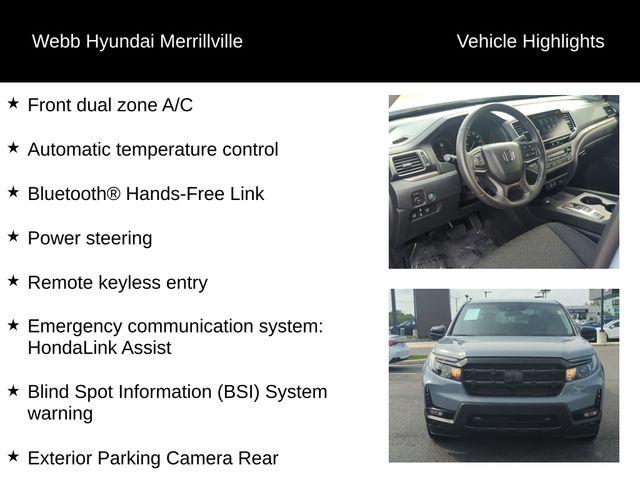 Webb Hyundai Merrillville

Vehicle Highlights

★ Front dual zone A/C

★ Automatic temperature control

★ Bluetooth® Hands-Free Link

★ Power steering

★ Remote keyless entry

★ Emergency communication system: HondaLink Assist

★ Blind Spot Information (BSI) System warning

★ Exterior Parking Camera Rear